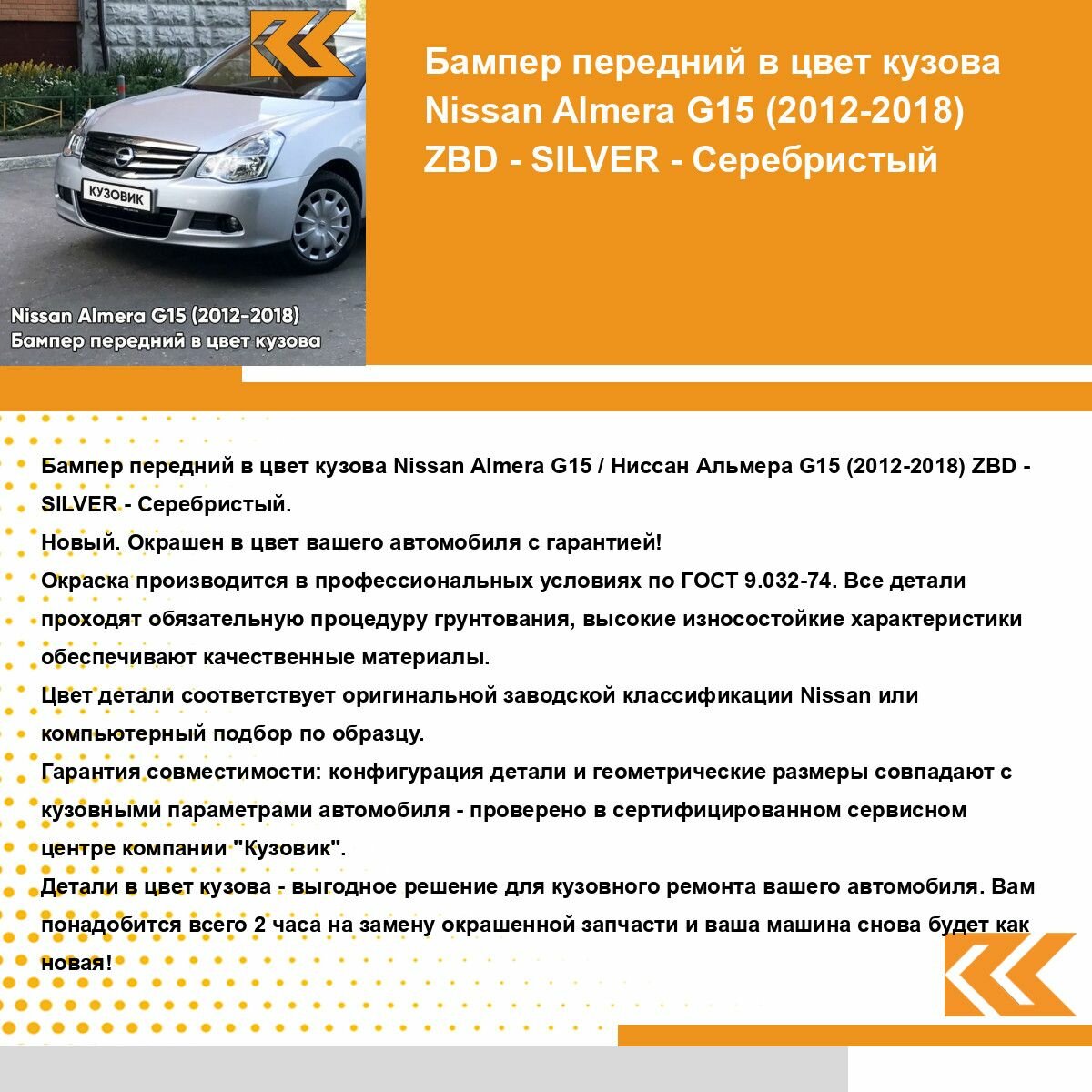 КУЗОВИК

Nissan Almera G15 (2012-2018)
Бампер передний в цвет кузова

Бампер передний в цвет кузова Nissan Almera G15 (2012-2018) ZBD - SILVER - Серебристый

Бампер передний в цвет кузова Nissan Almera G15 / Ниссан Альмера G15 (2012-2018) ZBD - SILVER - Серебристый.
Новый. Окрашен в цвет вашего автомобиля с гарантией!
Окраска производится в профессиональных условиях по ГОСТ 9.032-74. Все детали проходят обязательную процедуру грунтования, высокие износостойкие характеристики обеспечивают качественные материалы.
Цвет детали соответствует оригинальной заводской классификации Nissan или компьютерный подбор по образцу.
Гарантия совместимости: конфигурация детали и геометрические размеры совпадают с кузовными параметрами автомобиля - проверено в сертифицированном сервисном центре компании "Кузовик".
Детали в цвет кузова - выгодное решение для кузовного ремонта вашего автомобиля. Вам понадобится всего 2 часа на замену окрашенной запчасти и ваша машина снова будет как новая!